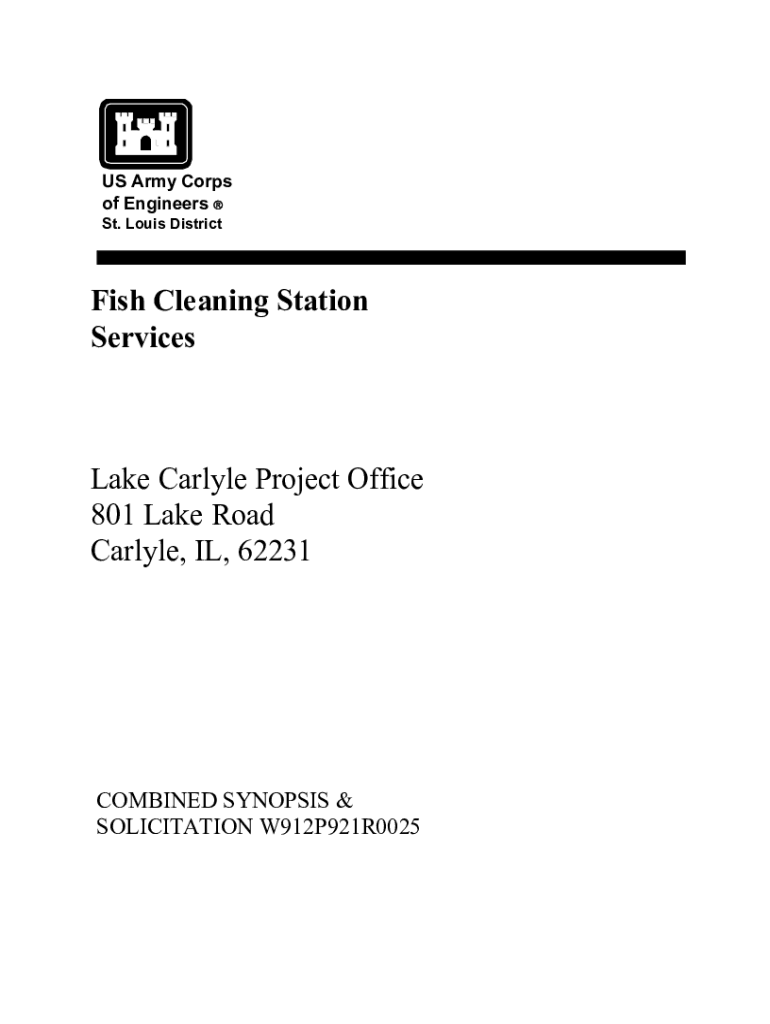 US Army Corps
of Engineers ®
St. Louis District

Fish Cleaning Station
Services

Lake Carlyle Project Office
801 Lake Road
Carlyle, IL, 62231

COMBINED SYNOPSIS &
SOLICITATION W912P921R0025